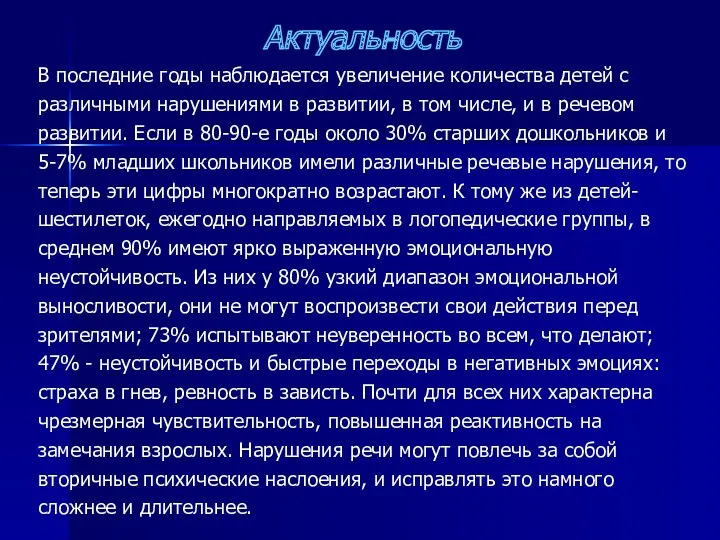 Актуальность

В последние годы наблюдается увеличение количества детей с различными нарушениями в развитии, в том числе, и в речевом развитии. Если в 80-90-е годы около 30% старших дошкольников и 5-7% младших школьников имели различные речевые нарушения, то теперь эти цифры многократно возрастают. К тому же из детей-шестилеток, ежегодно направляемых в логопедические группы, в среднем 90% имеют ярко выраженную эмоциональную неустойчивость. Из них у 80% узкий диапазон эмоциональной выносливости, они не могут воспроизвести свои действия перед зрителями; 73% испытывают неуверенность во всем, что делают; 47% - неустойчивость и быстрые переходы в негативных эмоциях: страха в гнев, ревность в зависть. Почти для всех них характерна чрезмерная чувствительность, повышенная реактивность на замечания взрослых. Нарушения речи могут повлечь за собой вторичные психические наслоения, и исправлять это намного сложнее и длительнее.